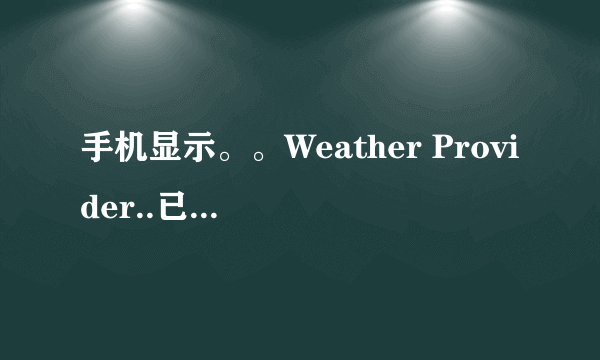 手机显示。。Weather Provider..已...